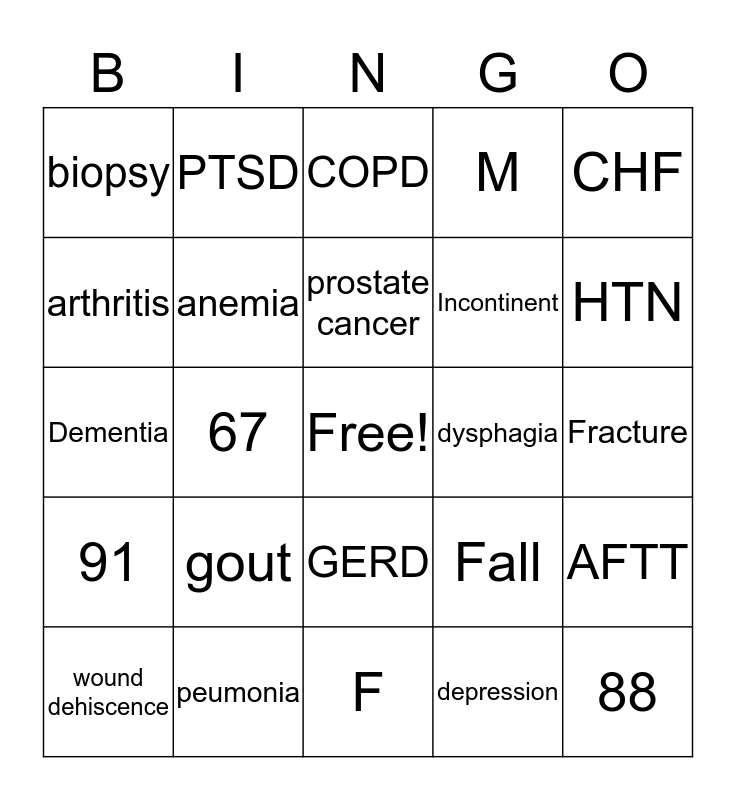 | B | I | N | G | O |
|---|---|---|---|---|
| biopsy | PTSD | COPD | M | CHF |
| arthritis | anemia | prostate cancer | Incontinent | HTN |
| Dementia | 67 | Free! | dysphagia | Fracture |
| 91 | gout | GERD | Fall | AFTT |
| wound dehiscence | peumonia | F | depression | 88 |